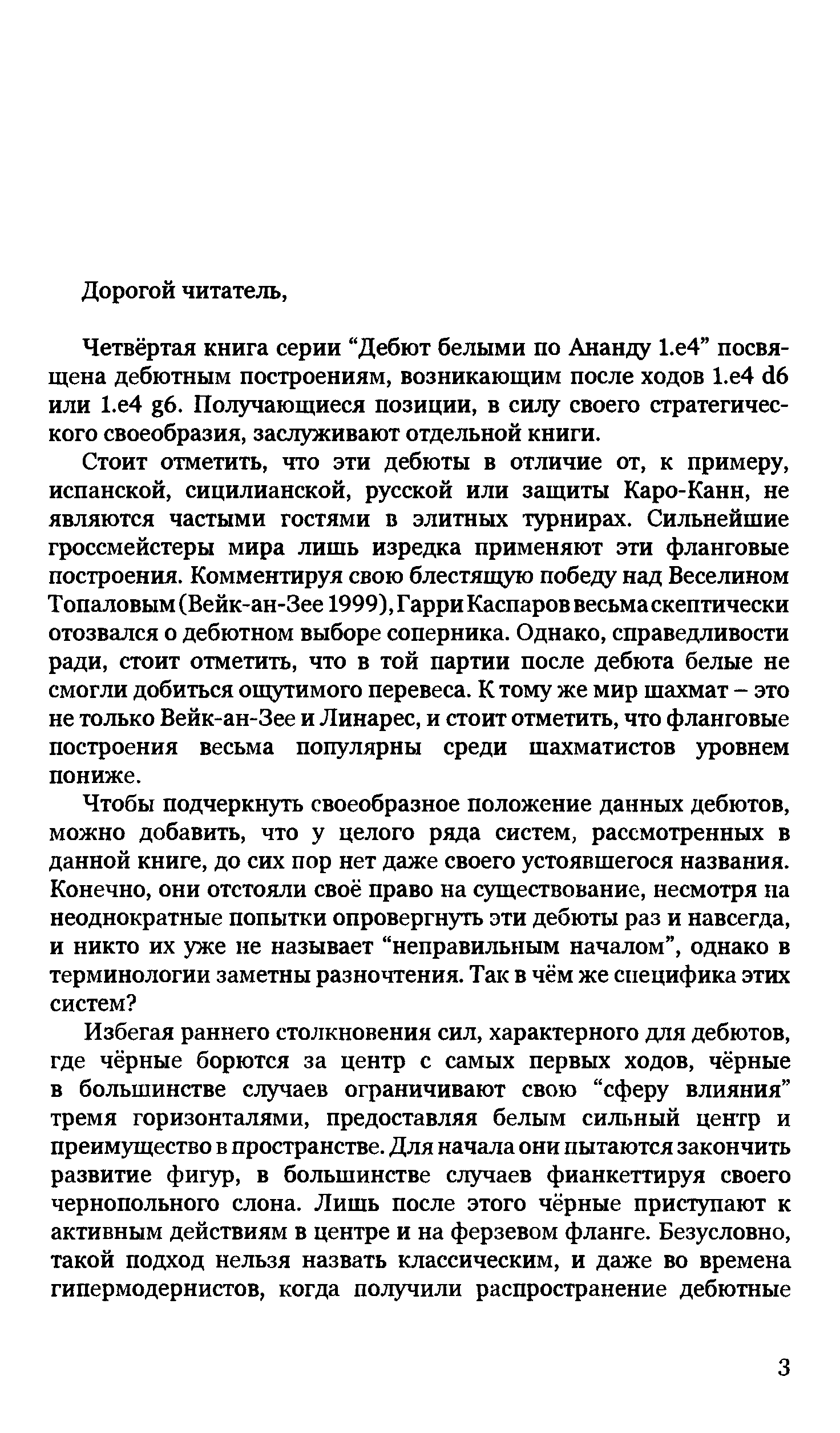 Дорогой читатель,

Четвёртая книга серии “Дебют белыми по Ананду 1.e4” посвящена дебютным построениям, возникающим после ходов 1.e4 d6 или 1.e4 g6. Получающиеся позиции, в силу своего стратегического своеобразия, заслуживают отдельной книги.

Стоит отметить, что эти дебюты в отличие от, к примеру, испанской, сицилианской, русской или защиты Каро-Канн, не являются частыми гостями в элитных турнирах. Сильнейшие гроссмейстеры мира лишь изредка применяют эти фланговые построения. Комментируя свою блестящую победу над Веселином Топаловым (Вейк-ан-Зее 1999), Гарри Каспаров весьма скептически отозвался о дебютном выборе соперника. Однако, справедливости ради, стоит отметить, что в той партии после дебюта белые не смогли добиться ощутимого перевеса. К тому же мир шахмат – это не только Вейк-ан-Зее и Линарес, и стоит отметить, что фланговые построения весьма популярны среди шахматистов уровнем пониже.

Чтобы подчеркнуть своеобразное положение данных дебютов, можно добавить, что у целого ряда систем, рассмотренных в данной книге, до сих пор нет даже своего устоявшегося названия. Конечно, они отстояли своё право на существование, несмотря на неоднократные попытки опровергнуть эти дебюты раз и навсегда, и никто их уже не называет “неправильным началом”, однако в терминологии заметны разночтения. Так в чём же специфика этих систем?

Избегая раннего столкновения сил, характерного для дебютов, где чёрные борются за центр с самых первых ходов, чёрные в большинстве случаев ограничивают свою “сферу влияния” тремя горизонталями, предоставляя белым сильный центр и преимущество в пространстве. Для начала они пытаются закончить развитие фигур, в большинстве случаев фианкеттируя своего чернопольного слона. Лишь после этого чёрные приступают к активным действиям в центре и на ферзевом фланге. Безусловно, такой подход нельзя назвать классическим, и даже во времена гипермодернистов, когда получили распространение дебютные

3